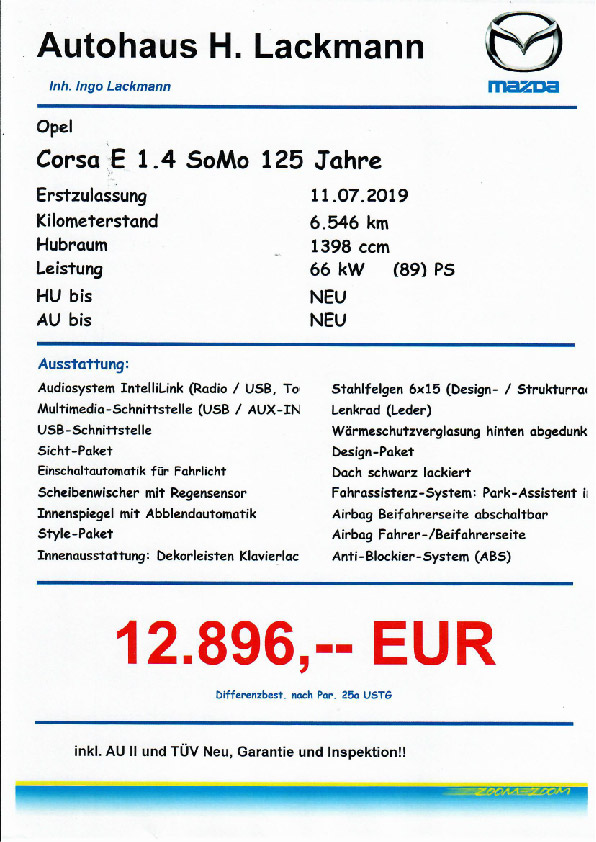 Autohaus H. Lackmann

Inh. Ingo Lackmann

mazda

Opel

Corsa E 1.4 SoMo 125 Jahre

| | |
|---|---|
| Erstzulassung | 11.07.2019 |
| Kilometerstand | 6.546 km |
| Hubraum | 1398 ccm |
| Leistung | 66 kW (89) PS |
| HU bis | NEU |
| AU bis | NEU |

Ausstattung:

Audiosystem IntelliLink (Radio / USB, To
Multimedia-Schnittstelle (USB / AUX-IN
USB-Schnittstelle
Sicht-Paket
Einschaltautomatik für Fahrlicht
Scheibenwischer mit Regensensor
Innenspiegel mit Abblendautomatik
Style-Paket
Innenausstattung: Dekorleisten Klavierlac

Stahlfelgen 6x15 (Design- / Strukturra
Lenkrad (Leder)
Wärmeschutzverglasung hinten abgedunk
Design-Paket
Dach schwarz lackiert
Fahrassistenz-System: Park-Assistent i
Airbag Beifahrerseite abschaltbar
Airbag Fahrer-/Beifahrerseite
Anti-Blockier-System (ABS)

12.896,-- EUR

Differenzbest. nach Par. 25a USTG

inkl. AU II und TÜV Neu, Garantie und Inspektion!!

ZOOM-ZOOM